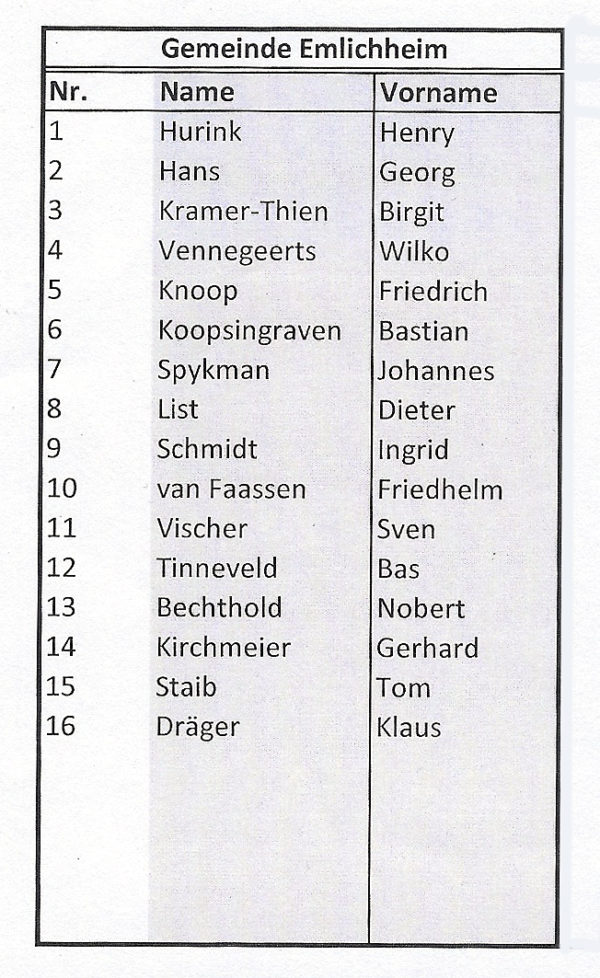 Gemeinde Emlichheim

| Nr. | Name | Vorname |
|---|---|---|
| 1 | Hurink | Henry |
| 2 | Hans | Georg |
| 3 | Kramer-Thien | Birgit |
| 4 | Vennegeerts | Wilko |
| 5 | Knoop | Friedrich |
| 6 | Koopsingraven | Bastian |
| 7 | Spykman | Johannes |
| 8 | List | Dieter |
| 9 | Schmidt | Ingrid |
| 10 | van Faassen | Friedhelm |
| 11 | Vischer | Sven |
| 12 | Tinneveld | Bas |
| 13 | Bechthold | Nobert |
| 14 | Kirchmeier | Gerhard |
| 15 | Staib | Tom |
| 16 | Dräger | Klaus |